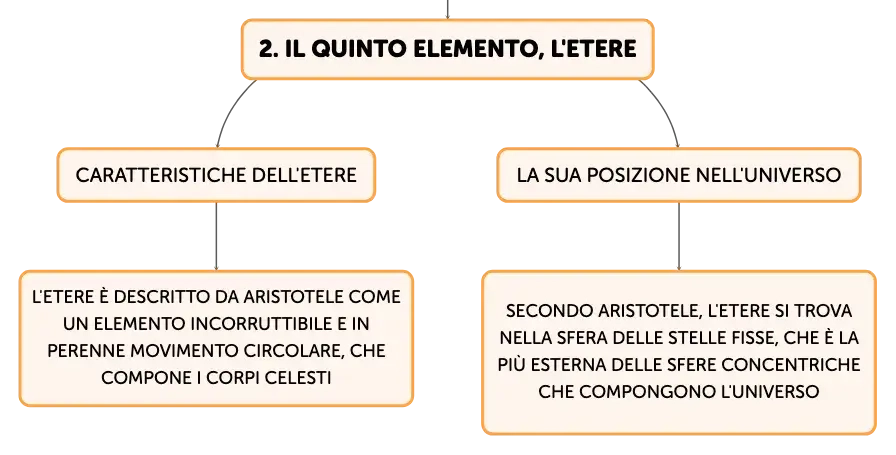 2. IL QUINTO ELEMENTO, L'ETERE

CARATTERISTICHE DELL'ETERE

L'ETERE È DESCRITTO DA ARISTOTELE COME UN ELEMENTO INCORRUTTIBILE E IN PERENNE MOVIMENTO CIRCOLARE, CHE COMPONE I CORPI CELESTI

LA SUA POSIZIONE NELL'UNIVERSO

SECONDO ARISTOTELE, L'ETERE SI TROVA NELLA SFERA DELLE STELLE FISSE, CHE È LA PIÙ ESTERNA DELLE SFERE CONCENTRICHE CHE COMPONGONO L'UNIVERSO